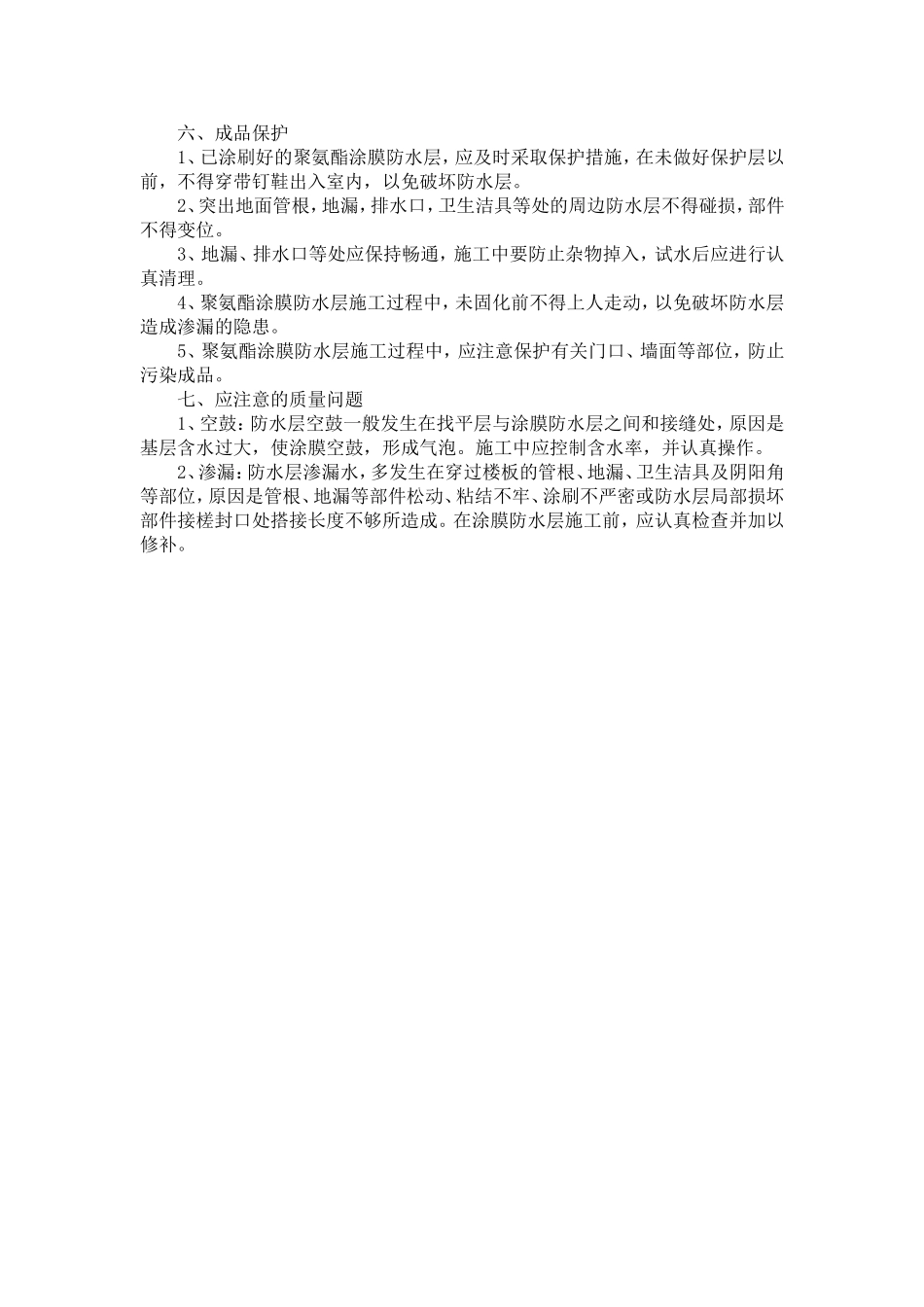 六、成品保护

1、已涂刷好的聚氨酯涂膜防水层，应及时采取保护措施，在未做好保护层以前，不得穿带钉鞋出入室内，以免破坏防水层。

2、突出地面管根，地漏，排水口，卫生洁具等处的周边防水层不得碰损，部件不得变位。

3、地漏、排水口等处应保持畅通，施工中要防止杂物掉入，试水后应进行认真清理。

4、聚氨酯涂膜防水层施工过程中，未固化前不得上人走动，以免破坏防水层造成渗漏的隐患。

5、聚氨酯涂膜防水层施工过程中，应注意保护有关门口、墙面等部位，防止污染成品。

七、应注意的质量问题

1、空鼓：防水层空鼓一般发生在找平层与涂膜防水层之间和接缝处，原因是基层含水过大，使涂膜空鼓，形成气泡。施工中应控制含水率，并认真操作。

2、渗漏：防水层渗漏水，多发生在穿过楼板的管根、地漏、卫生洁具及阴阳角等部位，原因是管根、地漏等部件松动、粘结不牢、涂刷不严密或防水层局部损坏部件接槎封口处搭接长度不够所造成。在涂膜防水层施工前，应认真检查并加以修补。